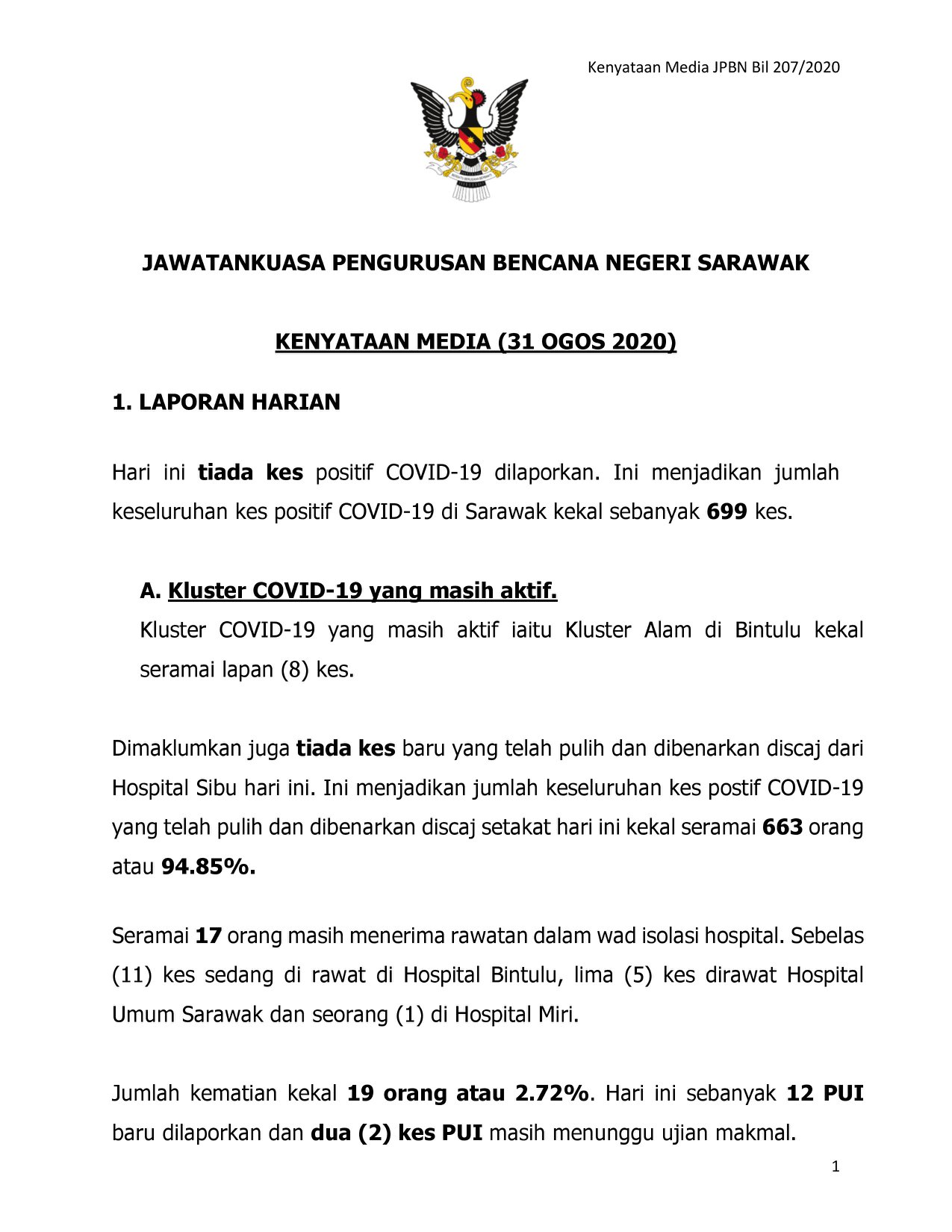 Kenyataan Media JPBN Bil 207/2020

JAWATANKUASA PENGURUSAN BENCANA NEGERI SARAWAK

KENYATAAN MEDIA (31 OGOS 2020)

1. LAPORAN HARIAN

Hari ini tiada kes positif COVID-19 dilaporkan. Ini menjadikan jumlah keseluruhan kes positif COVID-19 di Sarawak kekal sebanyak 699 kes.

A. Kluster COVID-19 yang masih aktif.

Kluster COVID-19 yang masih aktif iaitu Kluster Alam di Bintulu kekal seramai lapan (8) kes.

Dimaklumkan juga tiada kes baru yang telah pulih dan dibenarkan discaj dari Hospital Sibu hari ini. Ini menjadikan jumlah keseluruhan kes postif COVID-19 yang telah pulih dan dibenarkan discaj setakat hari ini kekal seramai 663 orang atau 94.85%.

Seramai 17 orang masih menerima rawatan dalam wad isolasi hospital. Sebelas (11) kes sedang di rawat di Hospital Bintulu, lima (5) kes dirawat Hospital Umum Sarawak dan seorang (1) di Hospital Miri.

Jumlah kematian kekal 19 orang atau 2.72%. Hari ini sebanyak 12 PUI baru dilaporkan dan dua (2) kes PUI masih menunggu ujian makmal.

1